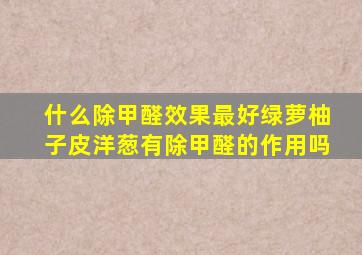 什么除甲醛效果最好绿萝柚子皮洋葱有除甲醛的作用吗